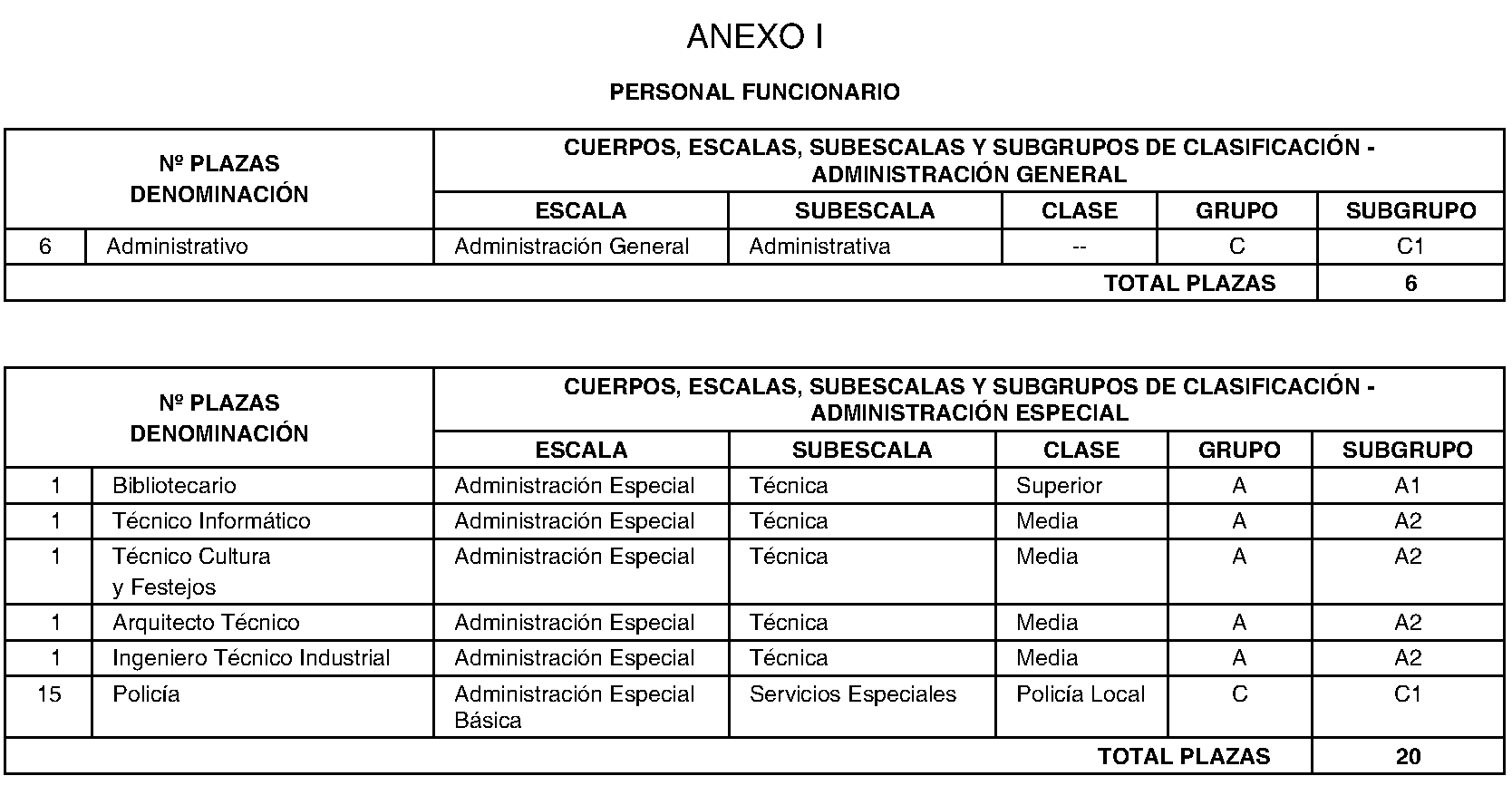 ANEXO I

PERSONAL FUNCIONARIO

| Nº PLAZAS DENOMINACIÓN | | CUERPOS, ESCALAS, SUBESCALAS Y SUBGRUPOS DE CLASIFICACIÓN - ADMINISTRACIÓN GENERAL | | | | |
|---|---|---|---|---|---|---|
| | | ESCALA | SUBESCALA | CLASE | GRUPO | SUBGRUPO |
| 6 | Administrativo | Administración General | Administrativa | -- | C | C1 |
| TOTAL PLAZAS | | | | | | 6 |

| Nº PLAZAS DENOMINACIÓN | | CUERPOS, ESCALAS, SUBESCALAS Y SUBGRUPOS DE CLASIFICACIÓN - ADMINISTRACIÓN ESPECIAL | | | | |
|---|---|---|---|---|---|---|
| | | ESCALA | SUBESCALA | CLASE | GRUPO | SUBGRUPO |
| 1 | Bibliotecario | Administración Especial | Técnica | Superior | A | A1 |
| 1 | Técnico Informático | Administración Especial | Técnica | Media | A | A2 |
| 1 | Técnico Cultura y Festejos | Administración Especial | Técnica | Media | A | A2 |
| 1 | Arquitecto Técnico | Administración Especial | Técnica | Media | A | A2 |
| 1 | Ingeniero Técnico Industrial | Administración Especial | Técnica | Media | A | A2 |
| 15 | Policía | Administración Especial Básica | Servicios Especiales | Policía Local | C | C1 |
| TOTAL PLAZAS | | | | | | 20 |